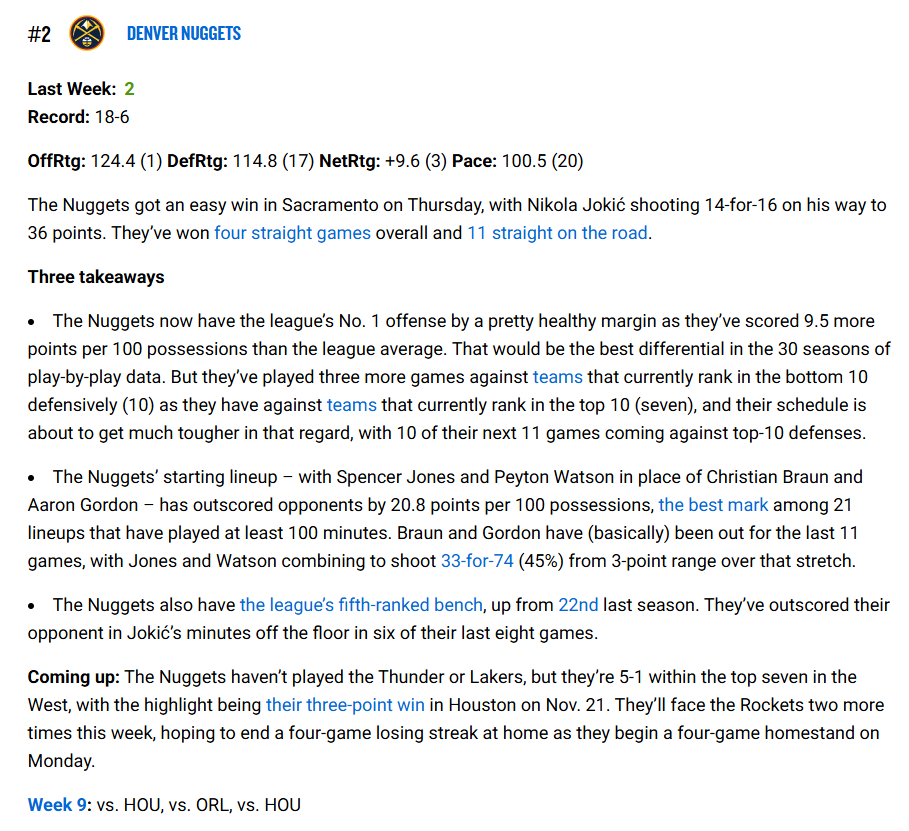 #2 DENVER NUGGETS

Last Week: 2
Record: 18-6

OffRtg: 124.4 (1) DefRtg: 114.8 (17) NetRtg: +9.6 (3) Pace: 100.5 (20)

The Nuggets got an easy win in Sacramento on Thursday, with Nikola Jokić shooting 14-for-16 on his way to 36 points. They've won four straight games overall and 11 straight on the road.

Three takeaways

• The Nuggets now have the league's No. 1 offense by a pretty healthy margin as they've scored 9.5 more points per 100 possessions than the league average. That would be the best differential in the 30 seasons of play-by-play data. But they've played three more games against teams that currently rank in the bottom 10 defensively (10) as they have against teams that currently rank in the top 10 (seven), and their schedule is about to get much tougher in that regard, with 10 of their next 11 games coming against top-10 defenses.

• The Nuggets' starting lineup – with Spencer Jones and Peyton Watson in place of Christian Braun and Aaron Gordon – has outscored opponents by 20.8 points per 100 possessions, the best mark among 21 lineups that have played at least 100 minutes. Braun and Gordon have (basically) been out for the last 11 games, with Jones and Watson combining to shoot 33-for-74 (45%) from 3-point range over that stretch.

• The Nuggets also have the league's fifth-ranked bench, up from 22nd last season. They've outscored their opponent in Jokić's minutes off the floor in six of their last eight games.

Coming up: The Nuggets haven't played the Thunder or Lakers, but they're 5-1 within the top seven in the West, with the highlight being their three-point win in Houston on Nov. 21. They'll face the Rockets two more times this week, hoping to end a four-game losing streak at home as they begin a four-game homestand on Monday.

Week 9: vs. HOU, vs. ORL, vs. HOU